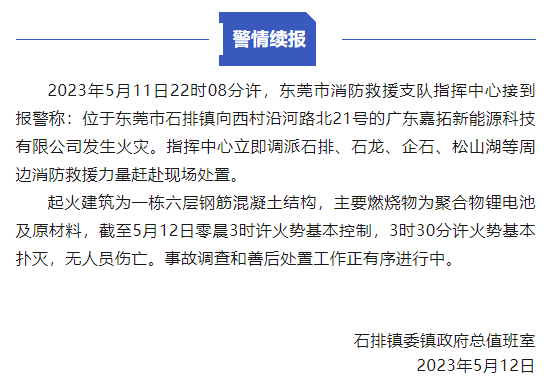 警情续报

2023年5月11日22时08分许，东莞市消防救援支队指挥中心接到报警称：位于东莞市石排镇向西村沿河路北21号的广东嘉拓新能源科技有限公司发生火灾。指挥中心立即调派石排、石龙、企石、松山湖等周边消防救援力量赶赴现场处置。

起火建筑为一栋六层钢筋混凝土结构，主要燃烧物为聚合物锂电池及原材料，截至5月12日零晨3时许火势基本控制，3时30分许火势基本扑灭，无人员伤亡。事故调查和善后处置工作正有序进行中。

石排镇委镇政府总值班室
2023年5月12日